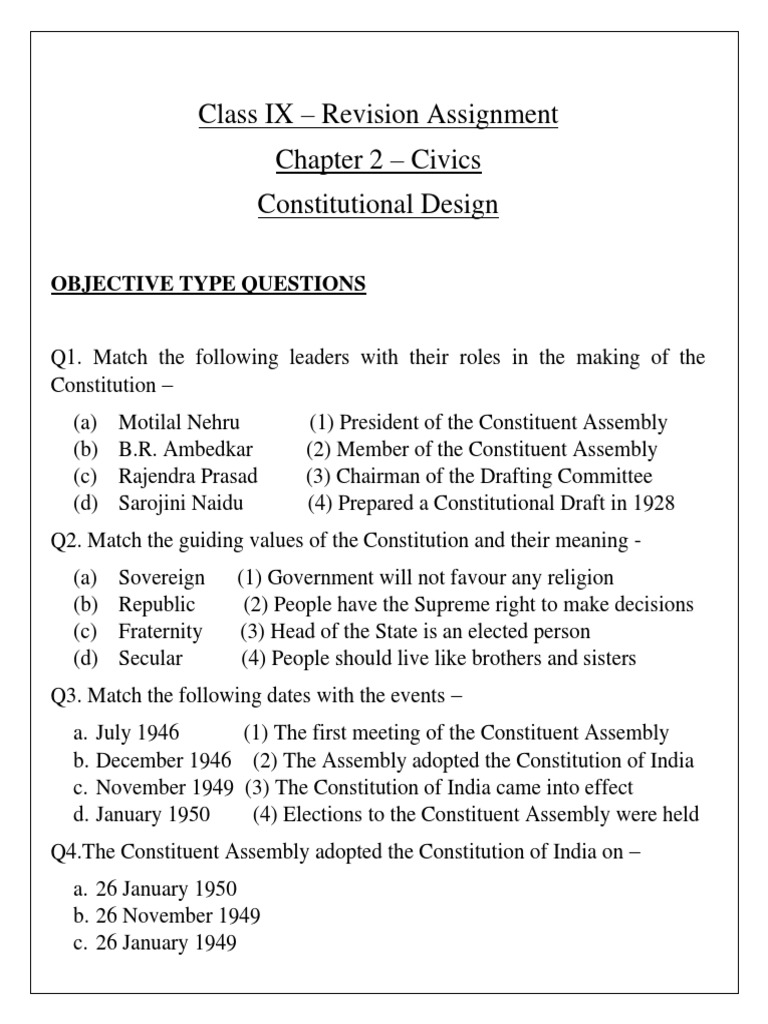 Class IX – Revision Assignment

Chapter 2 – Civics

Constitutional Design

OBJECTIVE TYPE QUESTIONS

Q1. Match the following leaders with their roles in the making of the Constitution –

(a) Motilal Nehru (1) President of the Constituent Assembly
(b) B.R. Ambedkar (2) Member of the Constituent Assembly
(c) Rajendra Prasad (3) Chairman of the Drafting Committee
(d) Sarojini Naidu (4) Prepared a Constitutional Draft in 1928

Q2. Match the guiding values of the Constitution and their meaning -

(a) Sovereign (1) Government will not favour any religion
(b) Republic (2) People have the Supreme right to make decisions
(c) Fraternity (3) Head of the State is an elected person
(d) Secular (4) People should live like brothers and sisters

Q3. Match the following dates with the events –

a. July 1946 (1) The first meeting of the Constituent Assembly
b. December 1946 (2) The Assembly adopted the Constitution of India
c. November 1949 (3) The Constitution of India came into effect
d. January 1950 (4) Elections to the Constituent Assembly were held

Q4.The Constituent Assembly adopted the Constitution of India on –

a. 26 January 1950
b. 26 November 1949
c. 26 January 1949